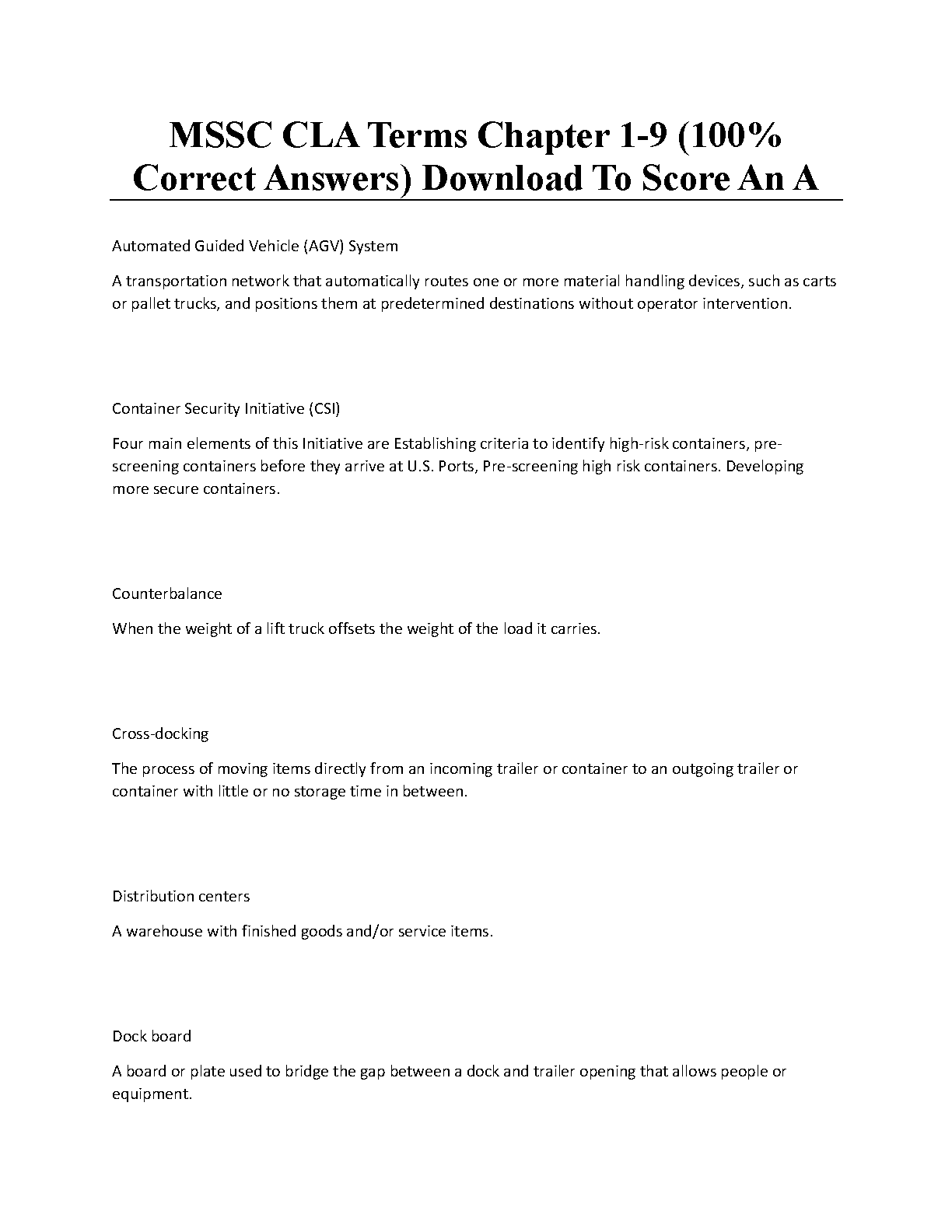 MSSC CLA Terms Chapter 1-9 (100% Correct Answers) Download To Score An A

Automated Guided Vehicle (AGV) System

A transportation network that automatically routes one or more material handling devices, such as carts or pallet trucks, and positions them at predetermined destinations without operator intervention.

Container Security Initiative (CSI)

Four main elements of this Initiative are Establishing criteria to identify high-risk containers, pre-screening containers before they arrive at U.S. Ports, Pre-screening high risk containers. Developing more secure containers.

Counterbalance

When the weight of a lift truck offsets the weight of the load it carries.

Cross-docking

The process of moving items directly from an incoming trailer or container to an outgoing trailer or container with little or no storage time in between.

Distribution centers

A warehouse with finished goods and/or service items.

Dock board

A board or plate used to bridge the gap between a dock and trailer opening that allows people or equipment.